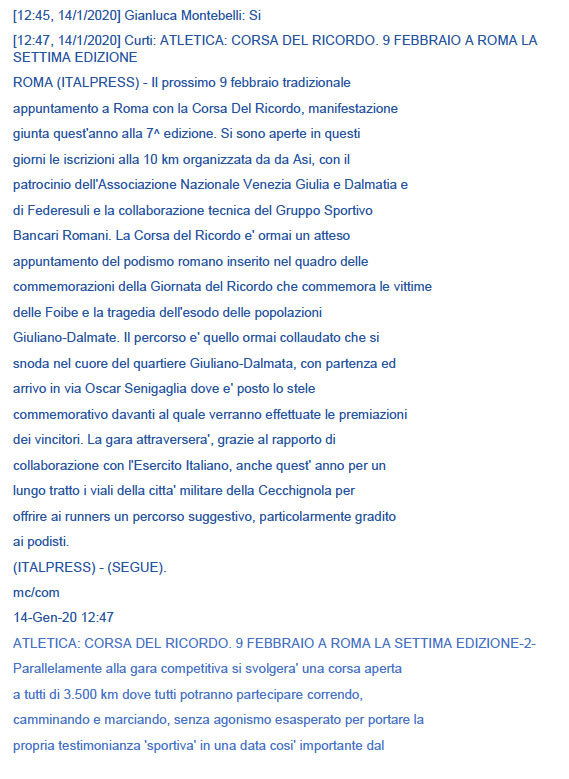 [12:45, 14/1/2020] Gianluca Montebelli: Si

[12:47, 14/1/2020] Curti: ATLETICA: CORSA DEL RICORDO. 9 FEBBRAIO A ROMA LA SETTIMA EDIZIONE

ROMA (ITALPRESS) - Il prossimo 9 febbraio tradizionale appuntamento a Roma con la Corsa Del Ricordo, manifestazione giunta quest'anno alla 7^ edizione. Si sono aperte in questi giorni le iscrizioni alla 10 km organizzata da da Asi, con il patrocinio dell'Associazione Nazionale Venezia Giulia e Dalmatia e di Federesuli e la collaborazione tecnica del Gruppo Sportivo Bancari Romani. La Corsa del Ricordo e' ormai un atteso appuntamento del podismo romano inserito nel quadro delle commemorazioni della Giornata del Ricordo che commemora le vittime delle Foibe e la tragedia dell'esodo delle popolazioni Giuliano-Dalmate. Il percorso e' quello ormai collaudato che si snoda nel cuore del quartiere Giuliano-Dalmata, con partenza ed arrivo in via Oscar Senigaglia dove e' posto lo stele commemorativo davanti al quale verranno effettuate le premiazioni dei vincitori. La gara attraversera', grazie al rapporto di collaborazione con l'Esercito Italiano, anche quest' anno per un lungo tratto i viali della citta' militare della Cecchignola per offrire ai runners un percorso suggestivo, particolarmente gradito ai podisti.
(ITALPRESS) - (SEGUE).
mc/com
14-Gen-20 12:47

ATLETICA: CORSA DEL RICORDO. 9 FEBBRAIO A ROMA LA SETTIMA EDIZIONE-2-
Parallelamente alla gara competitiva si svolgera' una corsa aperta a tutti di 3.500 km dove tutti potranno partecipare correndo, camminando e marciando, senza agonismo esasperato per portare la propria testimonianza 'sportiva' in una data cosi' importante dal